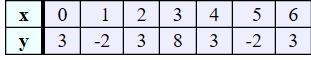 | x | 0 | 1 | 2 | 3 | 4 | 5 | 6 |
|---|---|---|---|---|---|---|---|
| y | 3 | -2 | 3 | 8 | 3 | -2 | 3 |